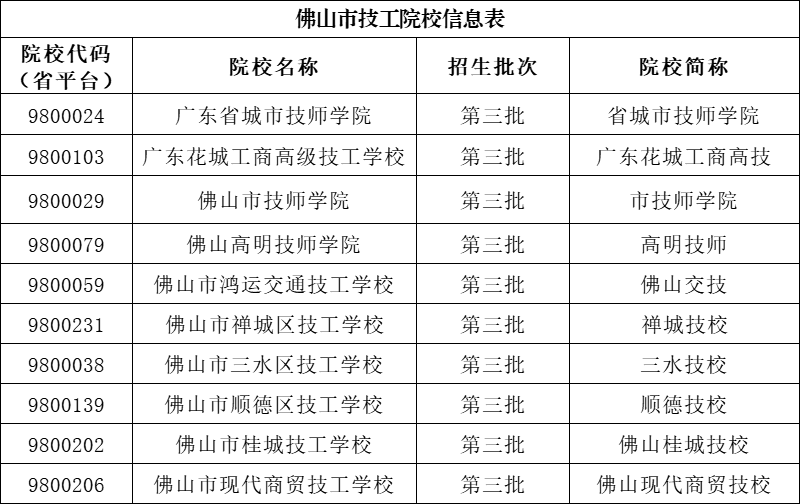 佛山市技工院校信息表

| 院校代码（省平台） | 院校名称 | 招生批次 | 院校简称 |
|---|---|---|---|
| 9800024 | 广东省城市技师学院 | 第三批 | 省城市技师学院 |
| 9800103 | 广东花城工商高级技工学校 | 第三批 | 广东花城工商高技 |
| 9800029 | 佛山市技师学院 | 第三批 | 市技师学院 |
| 9800079 | 佛山高明技师学院 | 第三批 | 高明技师 |
| 9800059 | 佛山市鸿运交通技工学校 | 第三批 | 佛山交技 |
| 9800231 | 佛山市禅城区技工学校 | 第三批 | 禅城技校 |
| 9800038 | 佛山市三水区技工学校 | 第三批 | 三水技校 |
| 9800139 | 佛山市顺德区技工学校 | 第三批 | 顺德技校 |
| 9800202 | 佛山市桂城技工学校 | 第三批 | 佛山桂城技校 |
| 9800206 | 佛山市现代商贸技工学校 | 第三批 | 佛山现代商贸技校 |